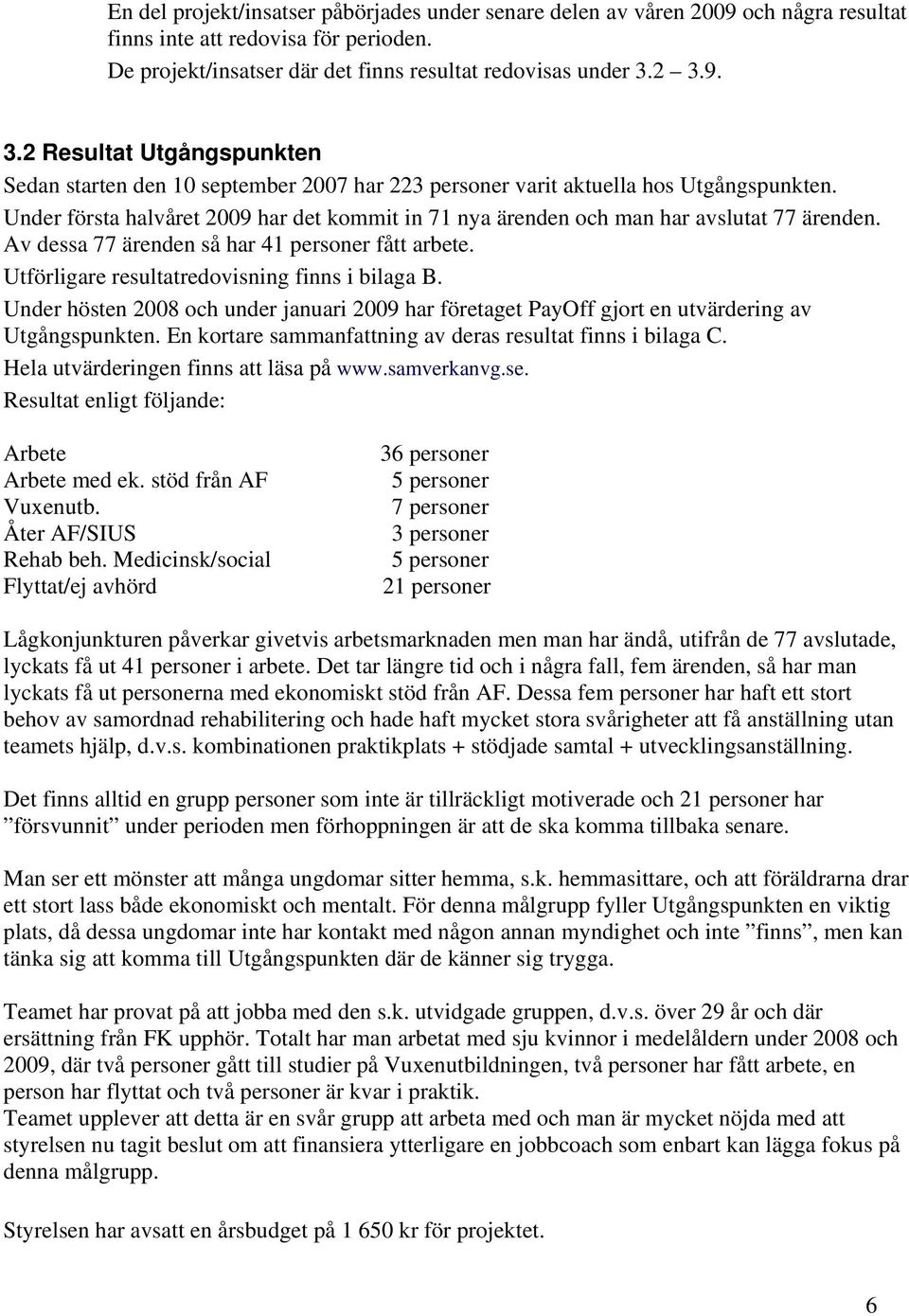 En del projekt/insatser påbörjades under senare delen av våren 2009 och några resultat finns inte att redovisa för perioden.
De projekt/insatser där det finns resultat redovisas under 3.2 3.9.

3.2 Resultat Utgångspunkten
Sedan starten den 10 september 2007 har 223 personer varit aktuella hos Utgångspunkten.
Under första halvåret 2009 har det kommit in 71 nya ärenden och man har avslutat 77 ärenden.
Av dessa 77 ärenden så har 41 personer fått arbete.
Utförligare resultatredovisning finns i bilaga B.
Under hösten 2008 och under januari 2009 har företaget PayOff gjort en utvärdering av Utgångspunkten. En kortare sammanfattning av deras resultat finns i bilaga C.
Hela utvärderingen finns att läsa på www.samverkanvg.se.
Resultat enligt följande:

| | |
|---|---|
| Arbete | 36 personer |
| Arbete med ek. stöd från AF | 5 personer |
| Vuxenutb. | 7 personer |
| Åter AF/SIUS | 3 personer |
| Rehab beh. Medicinsk/social | 5 personer |
| Flyttat/ej avhörd | 21 personer |

Lågkonjunkturen påverkar givetvis arbetsmarknaden men man har ändå, utifrån de 77 avslutade, lyckats få ut 41 personer i arbete. Det tar längre tid och i några fall, fem ärenden, så har man lyckats få ut personerna med ekonomiskt stöd från AF. Dessa fem personer har haft ett stort behov av samordnad rehabilitering och hade haft mycket stora svårigheter att få anställning utan teamets hjälp, d.v.s. kombinationen praktikplats + stödjade samtal + utvecklingsanställning.

Det finns alltid en grupp personer som inte är tillräckligt motiverade och 21 personer har ”försvunnit” under perioden men förhoppningen är att de ska komma tillbaka senare.

Man ser ett mönster att många ungdomar sitter hemma, s.k. hemmasittare, och att föräldrarna drar ett stort lass både ekonomiskt och mentalt. För denna målgrupp fyller Utgångspunkten en viktig plats, då dessa ungdomar inte har kontakt med någon annan myndighet och inte ”finns”, men kan tänka sig att komma till Utgångspunkten där de känner sig trygga.

Teamet har provat på att jobba med den s.k. utvidgade gruppen, d.v.s. över 29 år och där ersättning från FK upphör. Totalt har man arbetat med sju kvinnor i medelåldern under 2008 och 2009, där två personer gått till studier på Vuxenutbildningen, två personer har fått arbete, en person har flyttat och två personer är kvar i praktik.
Teamet upplever att detta är en svår grupp att arbeta med och man är mycket nöjda med att styrelsen nu tagit beslut om att finansiera ytterligare en jobbcoach som enbart kan lägga fokus på denna målgrupp.

Styrelsen har avsatt en årsbudget på 1 650 kr för projektet.

6